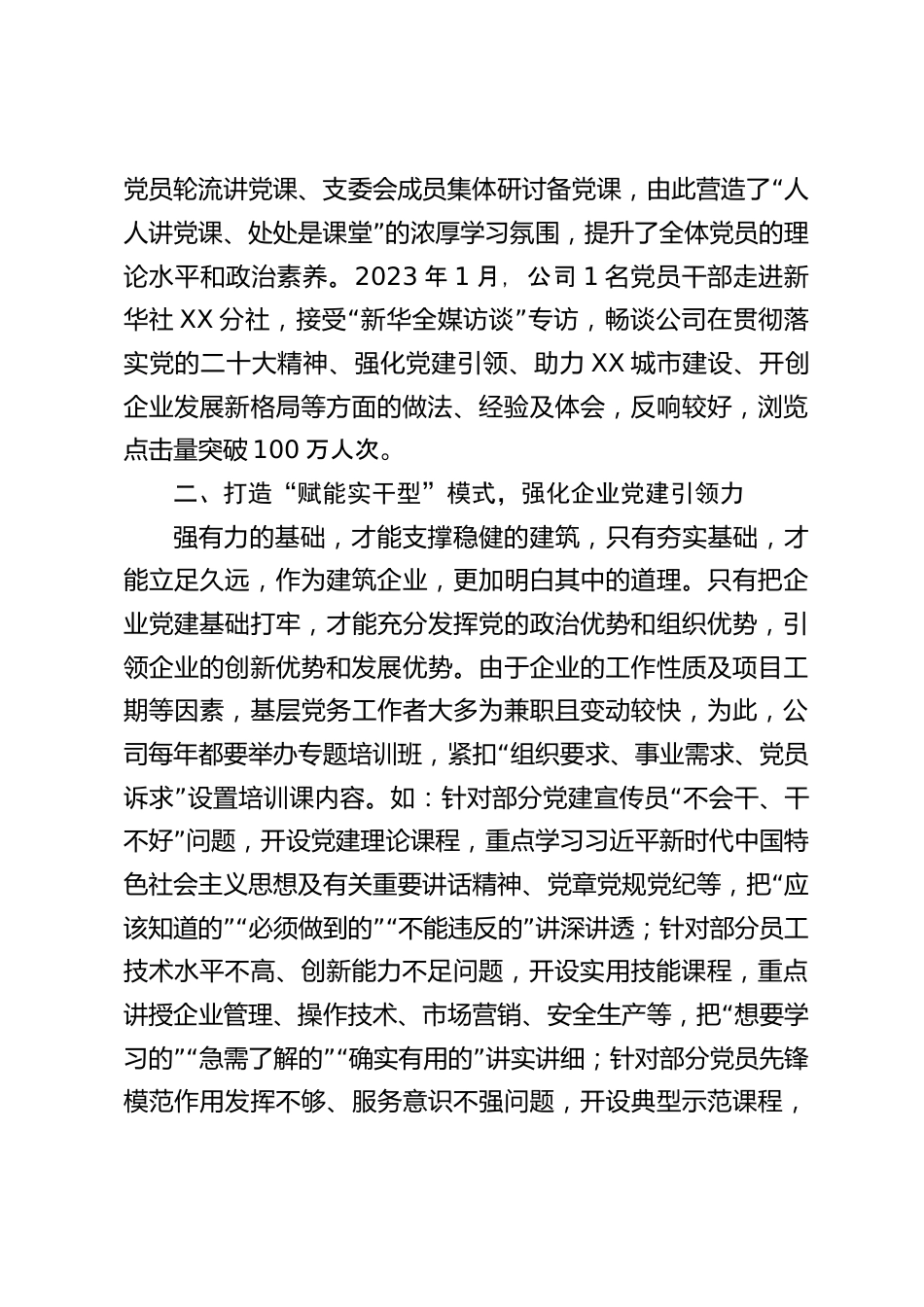 党员轮流讲党课、支委会成员集体研讨备党课，由此营造了“人人讲党课、处处是课堂”的浓厚学习氛围，提升了全体党员的理论水平和政治素养。2023 年 1 月，公司 1 名党员干部走进新华社 XX 分社，接受“新华全媒访谈”专访，畅谈公司在贯彻落实党的二十大精神、强化党建引领、助力 XX 城市建设、开创企业发展新格局等方面的做法、经验及体会，反响较好，浏览点击量突破 100 万人次。

二、打造“赋能实干型”模式，强化企业党建引领力

强有力的基础，才能支撑稳健的建筑，只有夯实基础，才能立足久远，作为建筑企业，更加明白其中的道理。只有把企业党建基础打牢，才能充分发挥党的政治优势和组织优势，引领企业的创新优势和发展优势。由于企业的工作性质及项目工期等因素，基层党务工作者大多为兼职且变动较快，为此，公司每年都要举办专题培训班，紧扣“组织要求、事业需求、党员诉求”设置培训课内容。如：针对部分党建宣传员“不会干、干不好”问题，开设党建理论课程，重点学习习近平新时代中国特色社会主义思想及有关重要讲话精神、党章党规党纪等，把“应该知道的”“必须做到的”“不能违反的”讲深讲透；针对部分员工技术水平不高、创新能力不足问题，开设实用技能课程，重点讲授企业管理、操作技术、市场营销、安全生产等，把“想要学习的”“急需了解的”“确实有用的”讲实讲细；针对部分党员先锋模范作用发挥不够、服务意识不强问题，开设典型示范课程，